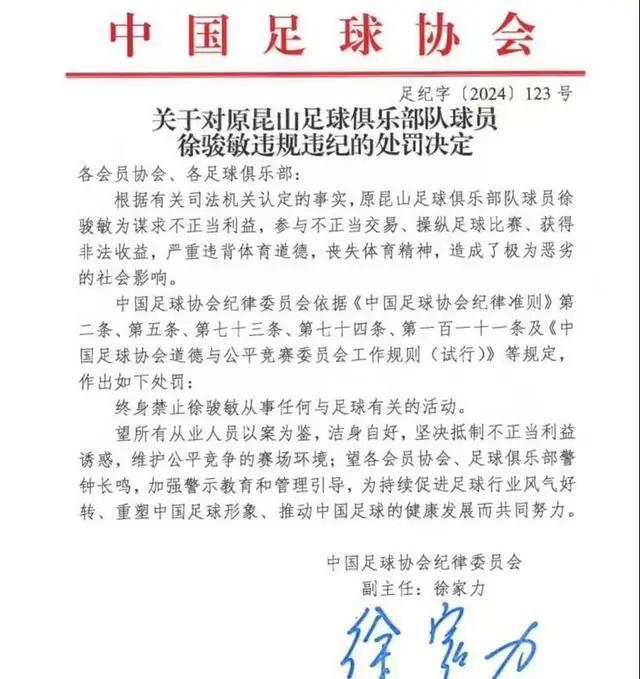 中国足球协会

足纪字〔2024〕123号

关于对原昆山足球俱乐部队球员徐骏敏违规违纪的处罚决定

各会员协会、各足球俱乐部：

根据有关司法机关认定的事实，原昆山足球俱乐部队球员徐骏敏为谋求不正当利益，参与不正当交易、操纵足球比赛、获得非法收益，严重违背体育道德，丧失体育精神，造成了极为恶劣的社会影响。

中国足球协会纪律委员会依据《中国足球协会纪律准则》第二条、第五条、第七十三条、第七十四条、第一百一十一条及《中国足球协会道德与公平竞赛委员会工作规则（试行）》等规定，作出如下处罚：

终身禁止徐骏敏从事任何与足球有关的活动。

望所有从业人员以案为鉴，洁身自好，坚决抵制不正当利益诱惑，维护公平竞争的赛场环境；望各会员协会、足球俱乐部警钟长鸣，加强警示教育和管理引导，为持续促进足球行业风气好转、重塑中国足球形象、推动中国足球的健康发展而共同努力。

中国足球协会纪律委员会
副主任：徐家力

徐家力